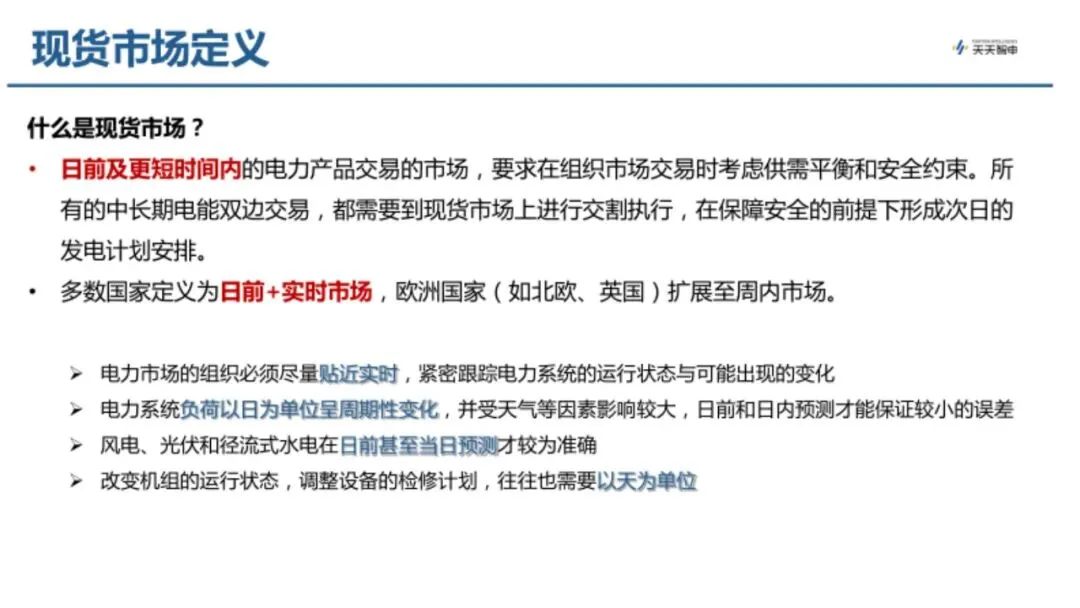 现货市场定义

天天智电

什么是现货市场？

• 日前及更短时间内的电力产品交易的市场，要求在组织市场交易时考虑供需平衡和安全约束。所有的中长期电能双边交易，都需要到现货市场上进行交割执行，在保障安全的前提下形成次日的发电计划安排。
• 多数国家定义为日前+实时市场，欧洲国家（如北欧、英国）扩展至周内市场。

➢ 电力市场的组织必须尽量贴近实时，紧密跟踪电力系统的运行状态与可能出现的变化
➢ 电力系统负荷以日为单位呈周期性变化，并受天气等因素影响较大，日前和日内预测才能保证较小的误差
➢ 风电、光伏和径流式水电在日前甚至当日预测才较为准确
➢ 改变机组的运行状态，调整设备的检修计划，往往也需要以天为单位